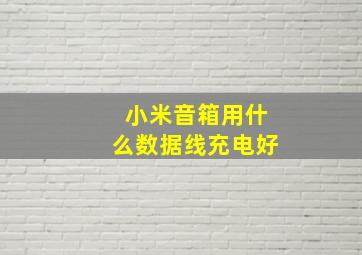 小米音箱用什么数据线充电好